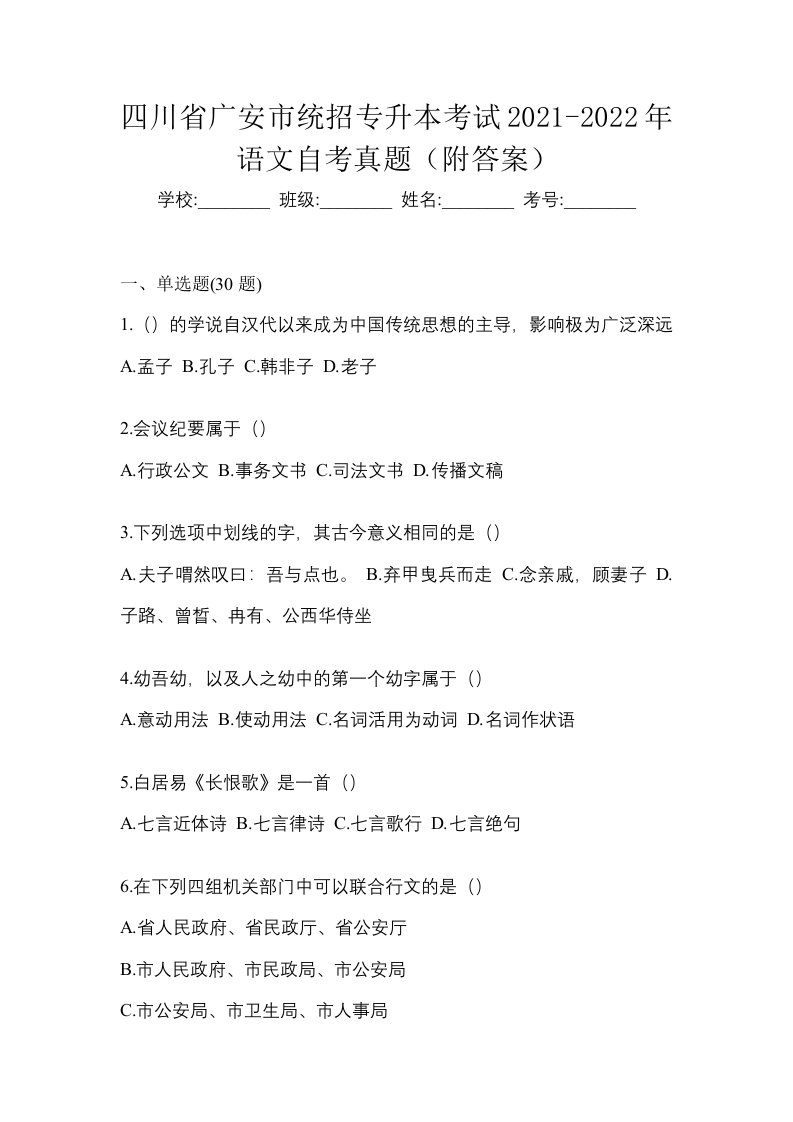 四川省广安市统招专升本考试2021-2022年语文自考真题（附答案）

学校:________ 班级:________ 姓名:________ 考号:________

一、单选题(30 题)

1.（）的学说自汉代以来成为中国传统思想的主导，影响极为广泛深远

A.孟子 B.孔子 C.韩非子 D.老子

2.会议纪要属于（）

A.行政公文 B.事务文书 C.司法文书 D.传播文稿

3.下列选项中划线的字，其古今意义相同的是（）

A.夫子喟然叹曰：吾与点也。 B.弃甲曳兵而走 C.念亲戚，顾妻子 D.子路、曾皙、冉有、公西华侍坐

4.幼吾幼，以及人之幼中的第一个幼字属于（）

A.意动用法 B.使动用法 C.名词活用为动词 D.名词作状语

5.白居易《长恨歌》是一首（）

A.七言近体诗 B.七言律诗 C.七言歌行 D.七言绝句

6.在下列四组机关部门中可以联合行文的是（）

A.省人民政府、省民政厅、省公安厅

B.市人民政府、市民政局、市公安局

C.市公安局、市卫生局、市人事局